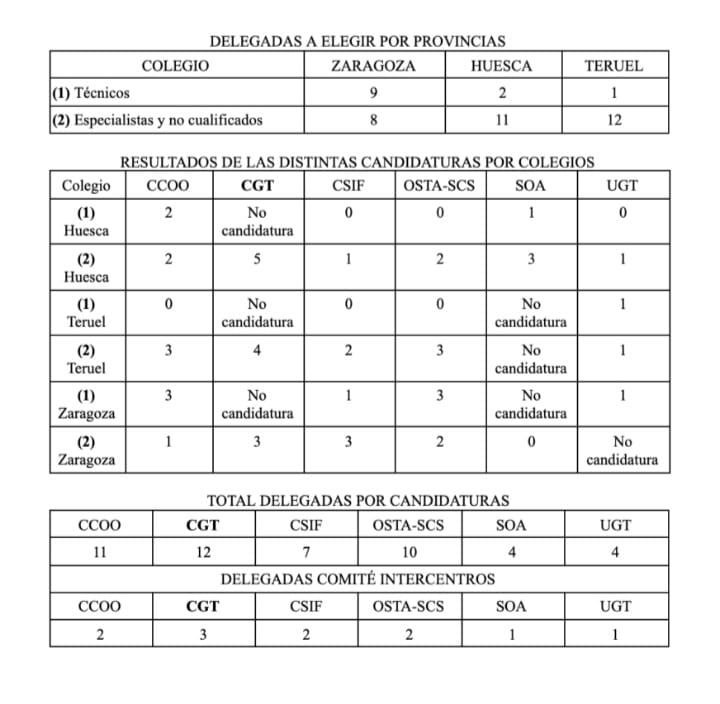 DELEGADAS A ELEGIR POR PROVINCIAS

| COLEGIO | ZARAGOZA | HUESCA | TERUEL |
|---|---|---|---|
| (1) Técnicos | 9 | 2 | 1 |
| (2) Especialistas y no cualificados | 8 | 11 | 12 |

RESULTADOS DE LAS DISTINTAS CANDIDATURAS POR COLEGIOS

| Colegio | CCOO | CGT | CSIF | OSTA-SCS | SOA | UGT |
|---|---|---|---|---|---|---|
| (1) Huesca | 2 | No candidatura | 0 | 0 | 1 | 0 |
| (2) Huesca | 2 | 5 | 1 | 2 | 3 | 1 |
| (1) Teruel | 0 | No candidatura | 0 | 0 | No candidatura | 1 |
| (2) Teruel | 3 | 4 | 2 | 3 | No candidatura | 1 |
| (1) Zaragoza | 3 | No candidatura | 1 | 3 | No candidatura | 1 |
| (2) Zaragoza | 1 | 3 | 3 | 2 | 0 | No candidatura |

TOTAL DELEGADAS POR CANDIDATURAS

| CCOO | CGT | CSIF | OSTA-SCS | SOA | UGT |
|---|---|---|---|---|---|
| 11 | 12 | 7 | 10 | 4 | 4 |

DELEGADAS COMITÉ INTERCENTROS

| CCOO | CGT | CSIF | OSTA-SCS | SOA | UGT |
|---|---|---|---|---|---|
| 2 | 3 | 2 | 2 | 1 | 1 |